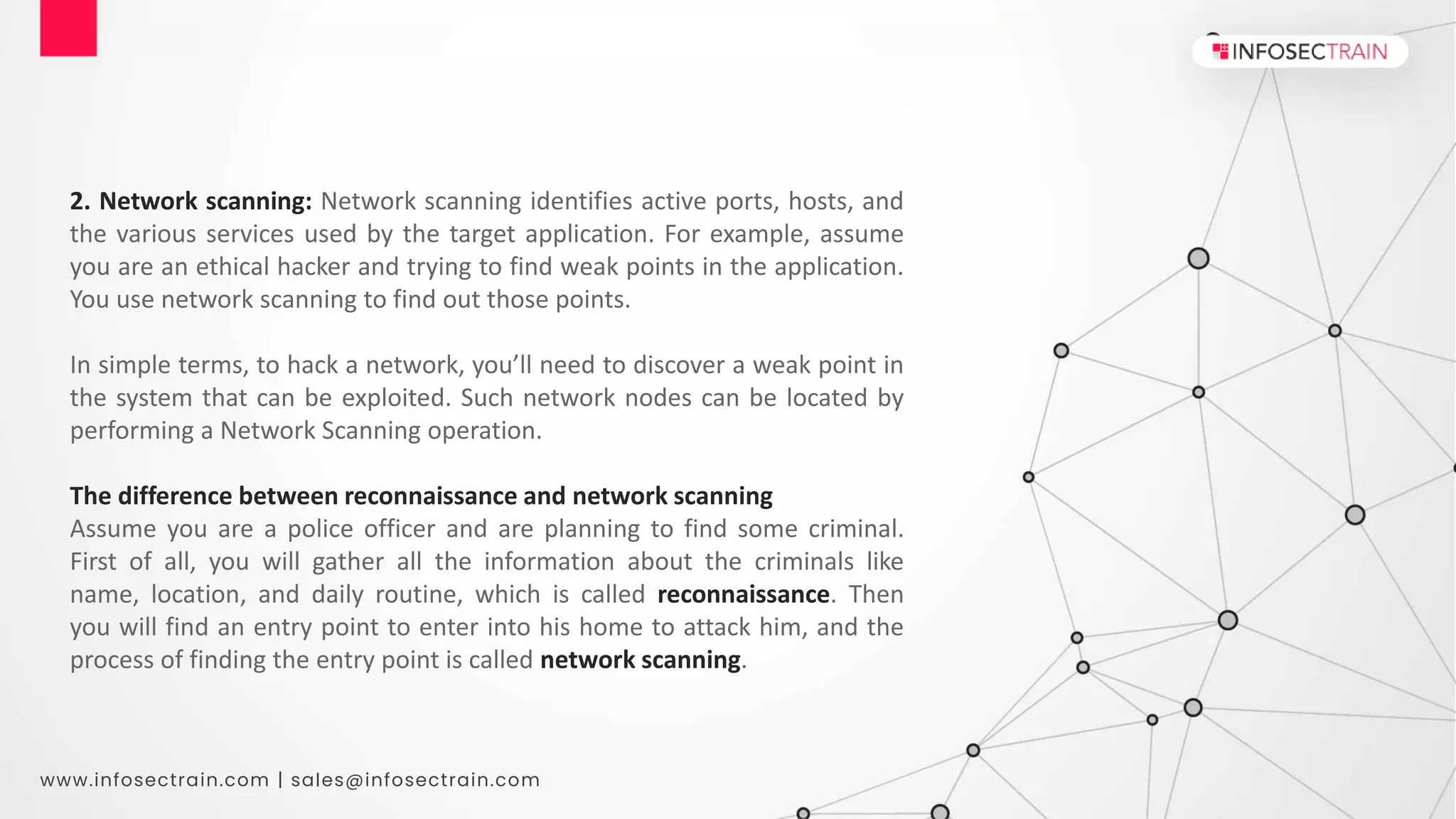 INFOSECTRAIN

2. Network scanning: Network scanning identifies active ports, hosts, and the various services used by the target application. For example, assume you are an ethical hacker and trying to find weak points in the application. You use network scanning to find out those points.

In simple terms, to hack a network, you'll need to discover a weak point in the system that can be exploited. Such network nodes can be located by performing a Network Scanning operation.

The difference between reconnaissance and network scanning
Assume you are a police officer and are planning to find some criminal. First of all, you will gather all the information about the criminals like name, location, and daily routine, which is called reconnaissance. Then you will find an entry point to enter into his home to attack him, and the process of finding the entry point is called network scanning.

www.infosectrain.com | sales@infosectrain.com